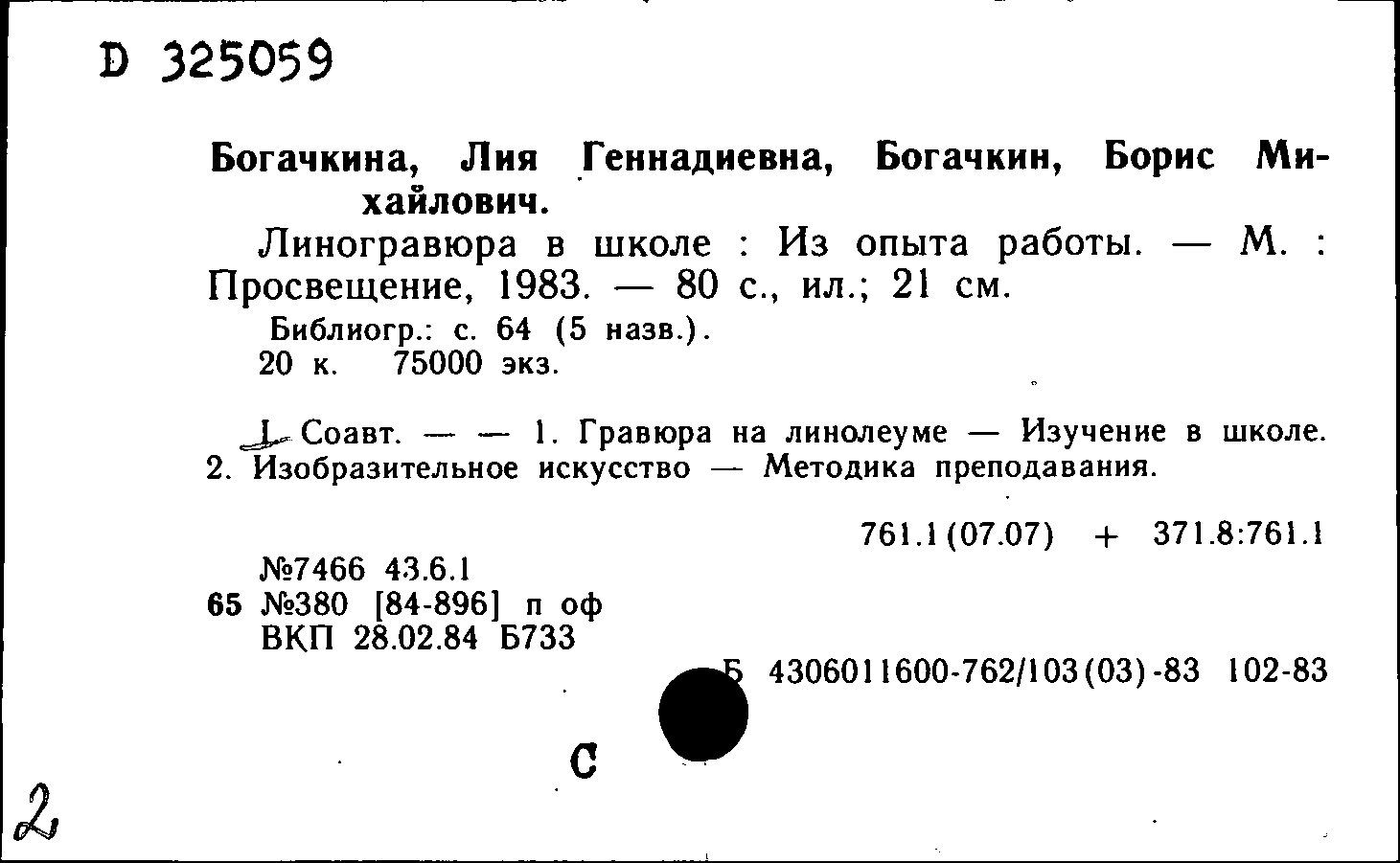 D 325059

Богачкина, Лия Геннадиевна, Богачкин, Борис Михайлович.

Линогравюра в школе : Из опыта работы. — М. : Просвещение, 1983. — 80 с., ил.; 21 см.

Библиогр.: с. 64 (5 назв.).
20 к. 75000 экз.

I. Соавт. — — 1. Гравюра на линолеуме — Изучение в школе. 2. Изобразительное искусство — Методика преподавания.

761.1(07.07) + 371.8:761.1

№7466 43.6.1
65 №380 [84-896] п оф
ВКП 28.02.84 Б733

Б 4306011600-762/103(03)-83 102-83

С

2